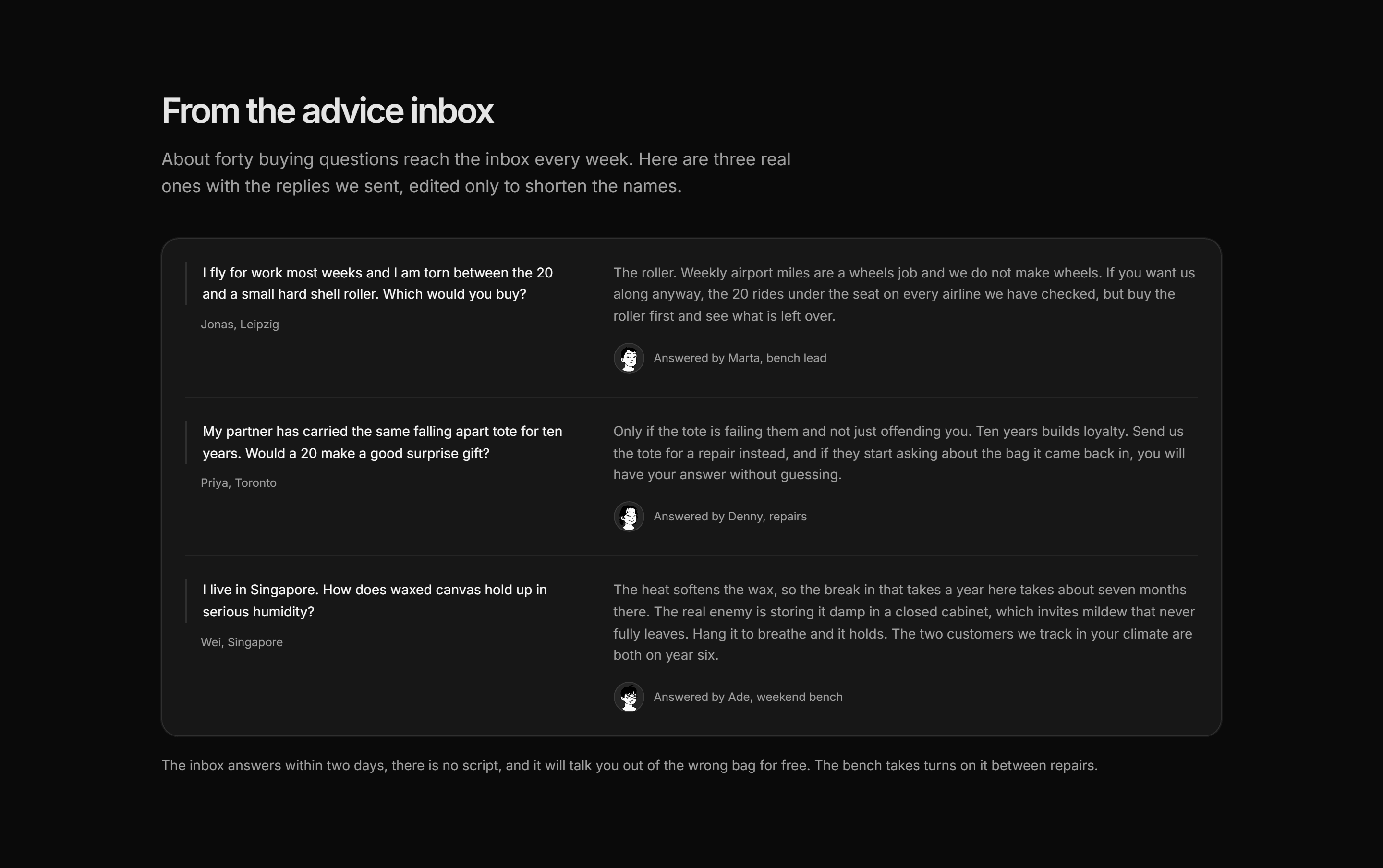 From the advice inbox

About forty buying questions reach the inbox every week. Here are three real ones with the replies we sent, edited only to shorten the names.

I fly for work most weeks and I am torn between the 20 and a small hard shell roller. Which would you buy?

Jonas, Leipzig

The roller. Weekly airport miles are a wheels job and we do not make wheels. If you want us along anyway, the 20 rides under the seat on every airline we have checked, but buy the roller first and see what is left over.

Answered by Marta, bench lead

My partner has carried the same falling apart tote for ten years. Would a 20 make a good surprise gift?

Priya, Toronto

Only if the tote is failing them and not just offending you. Ten years builds loyalty. Send us the tote for a repair instead, and if they start asking about the bag it came back in, you will have your answer without guessing.

Answered by Denny, repairs

I live in Singapore. How does waxed canvas hold up in serious humidity?

Wei, Singapore

The heat softens the wax, so the break in that takes a year here takes about seven months there. The real enemy is storing it damp in a closed cabinet, which invites mildew that never fully leaves. Hang it to breathe and it holds. The two customers we track in your climate are both on year six.

Answered by Ade, weekend bench

The inbox answers within two days, there is no script, and it will talk you out of the wrong bag for free. The bench takes turns on it between repairs.